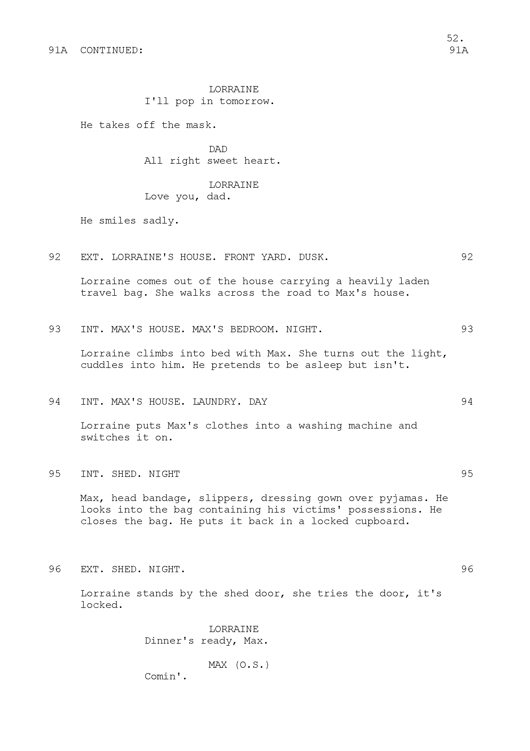 52.

91A CONTINUED: 91A

LORRAINE
I'll pop in tomorrow.

He takes off the mask.

DAD
All right sweet heart.

LORRAINE
Love you, dad.

He smiles sadly.

92 EXT. LORRAINE'S HOUSE. FRONT YARD. DUSK. 92

Lorraine comes out of the house carrying a heavily laden travel bag. She walks across the road to Max's house.

93 INT. MAX'S HOUSE. MAX'S BEDROOM. NIGHT. 93

Lorraine climbs into bed with Max. She turns out the light, cuddles into him. He pretends to be asleep but isn't.

94 INT. MAX'S HOUSE. LAUNDRY. DAY 94

Lorraine puts Max's clothes into a washing machine and switches it on.

95 INT. SHED. NIGHT 95

Max, head bandage, slippers, dressing gown over pyjamas. He looks into the bag containing his victims' possessions. He closes the bag. He puts it back in a locked cupboard.

96 EXT. SHED. NIGHT. 96

Lorraine stands by the shed door, she tries the door, it's locked.

LORRAINE
Dinner's ready, Max.

MAX (O.S.)
Comin'.